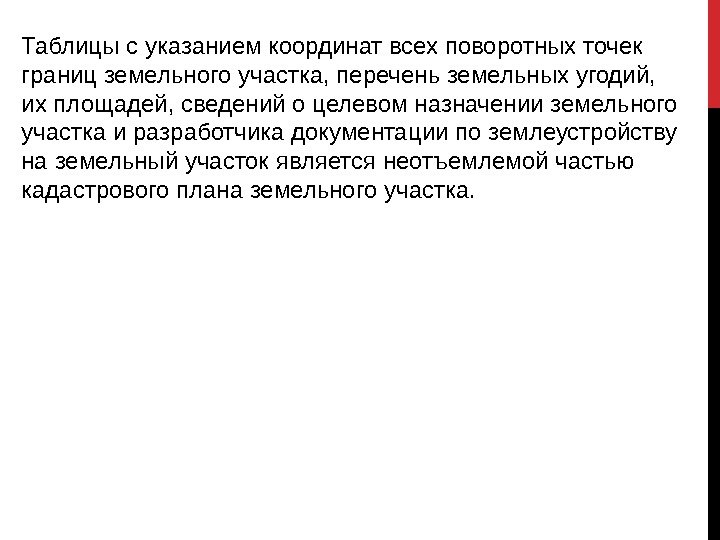 Таблицы с указанием координат всех поворотных точек границ земельного участка, перечень земельных угодий, их площадей, сведений о целевом назначении земельного участка и разработчика документации по землеустройству на земельный участок является неотъемлемой частью кадастрового плана земельного участка.